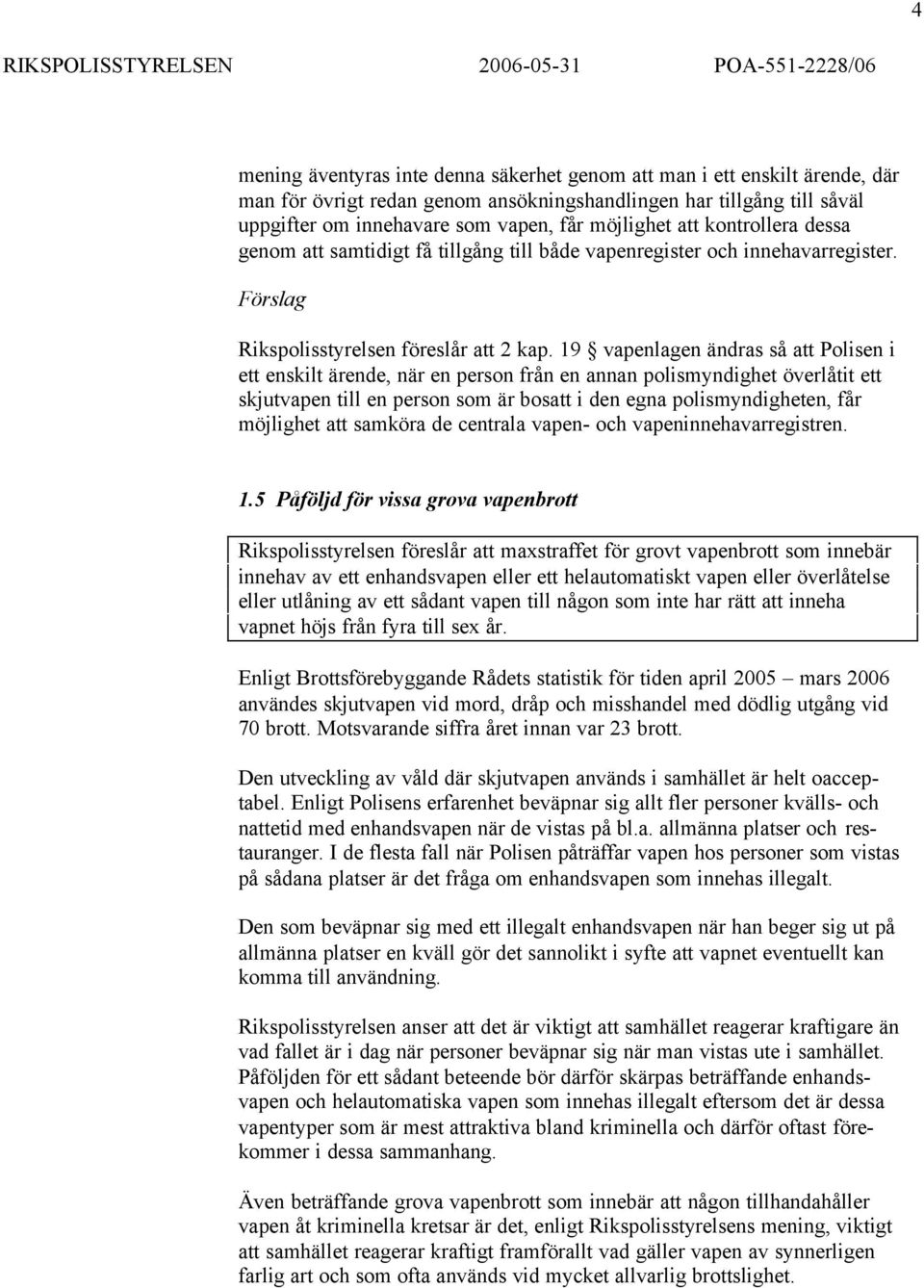 4

RIKSPOLISSTYRELSEN 2006-05-31 POA-551-2228/06

mening äventyras inte denna säkerhet genom att man i ett enskilt ärende, där man för övrigt redan genom ansökningshandlingen har tillgång till såväl uppgifter om innehavare som vapen, får möjlighet att kontrollera dessa genom att samtidigt få tillgång till både vapenregister och innehavarregister.

Förslag

Rikspolisstyrelsen föreslår att 2 kap. 19 § vapenlagen ändras så att Polisen i ett enskilt ärende, när en person från en annan polismyndighet överlåtit ett skjutvapen till en person som är bosatt i den egna polismyndigheten, får möjlighet att samköra de centrala vapen- och vapeninnehavarregistren.

1.5 Påföljd för vissa grova vapenbrott

Rikspolisstyrelsen föreslår att maxstraffet för grovt vapenbrott som innebär innehav av ett enhandsvapen eller ett helautomatiskt vapen eller överlåtelse eller utlåning av ett sådant vapen till någon som inte har rätt att inneha vapnet höjs från fyra till sex år.

Enligt Brottsförebyggande Rådets statistik för tiden april 2005 – mars 2006 användes skjutvapen vid mord, dråp och misshandel med dödlig utgång vid 70 brott. Motsvarande siffra året innan var 23 brott.

Den utveckling av våld där skjutvapen används i samhället är helt oacceptabel. Enligt Polisens erfarenhet beväpnar sig allt fler personer kvälls- och nattetid med enhandsvapen när de vistas på bl.a. allmänna platser och restauranger. I de flesta fall när Polisen påträffar vapen hos personer som vistas på sådana platser är det fråga om enhandsvapen som innehas illegalt.

Den som beväpnar sig med ett illegalt enhandsvapen när han beger sig ut på allmänna platser en kväll gör det sannolikt i syfte att vapnet eventuellt kan komma till användning.

Rikspolisstyrelsen anser att det är viktigt att samhället reagerar kraftigare än vad fallet är i dag när personer beväpnar sig när man vistas ute i samhället. Påföljden för ett sådant beteende bör därför skärpas beträffande enhandsvapen och helautomatiska vapen som innehas illegalt eftersom det är dessa vapentyper som är mest attraktiva bland kriminella och därför oftast förekommer i dessa sammanhang.

Även beträffande grova vapenbrott som innebär att någon tillhandahåller vapen åt kriminella kretsar är det, enligt Rikspolisstyrelsens mening, viktigt att samhället reagerar kraftigt framförallt vad gäller vapen av synnerligen farlig art och som ofta används vid mycket allvarlig brottslighet.